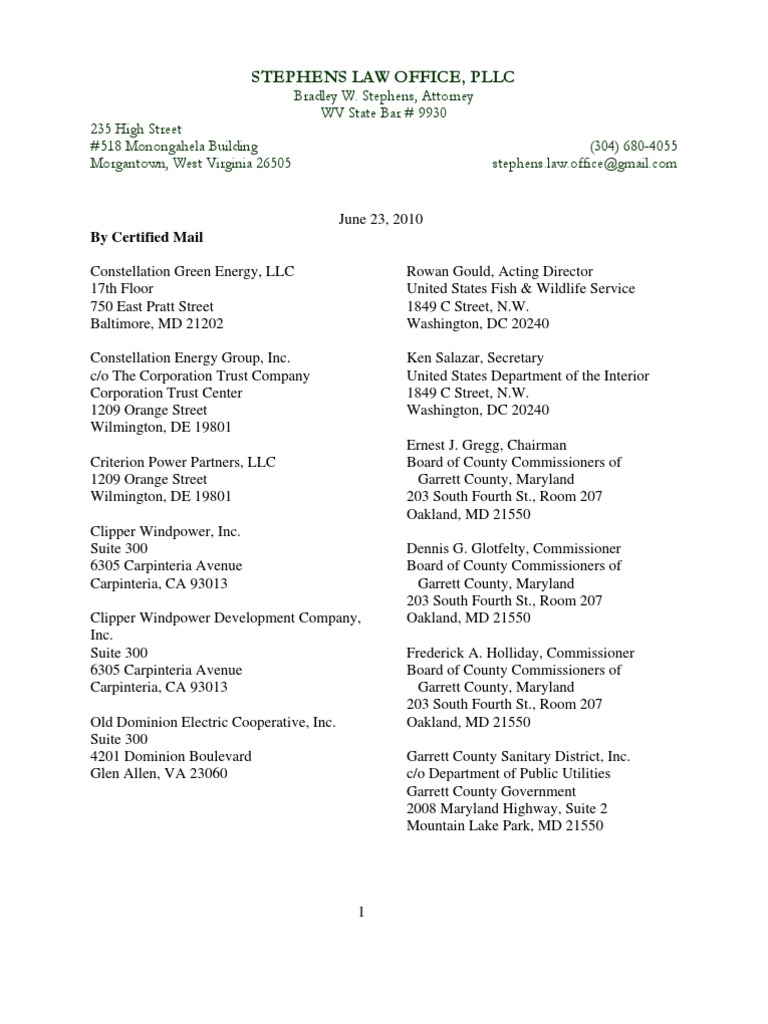 STEPHENS LAW OFFICE, PLLC
Bradley W. Stephens, Attorney
WV State Bar # 9930

235 High Street
#518 Monongahela Building
Morgantown, West Virginia 26505

(304) 680-4055
stephens.law.office@gmail.com

June 23, 2010

By Certified Mail

Constellation Green Energy, LLC
17th Floor
750 East Pratt Street
Baltimore, MD 21202

Constellation Energy Group, Inc.
c/o The Corporation Trust Company
Corporation Trust Center
1209 Orange Street
Wilmington, DE 19801

Criterion Power Partners, LLC
1209 Orange Street
Wilmington, DE 19801

Clipper Windpower, Inc.
Suite 300
6305 Carpinteria Avenue
Carpinteria, CA 93013

Clipper Windpower Development Company, Inc.
Suite 300
6305 Carpinteria Avenue
Carpinteria, CA 93013

Old Dominion Electric Cooperative, Inc.
Suite 300
4201 Dominion Boulevard
Glen Allen, VA 23060

Rowan Gould, Acting Director
United States Fish & Wildlife Service
1849 C Street, N.W.
Washington, DC 20240

Ken Salazar, Secretary
United States Department of the Interior
1849 C Street, N.W.
Washington, DC 20240

Ernest J. Gregg, Chairman
Board of County Commissioners of Garrett County, Maryland
203 South Fourth St., Room 207
Oakland, MD 21550

Dennis G. Glotfelty, Commissioner
Board of County Commissioners of Garrett County, Maryland
203 South Fourth St., Room 207
Oakland, MD 21550

Frederick A. Holliday, Commissioner
Board of County Commissioners of Garrett County, Maryland
203 South Fourth St., Room 207
Oakland, MD 21550

Garrett County Sanitary District, Inc.
c/o Department of Public Utilities
Garrett County Government
2008 Maryland Highway, Suite 2
Mountain Lake Park, MD 21550

1